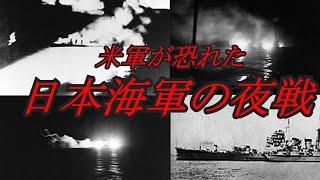 米軍が恐れた
日本海軍の夜戦